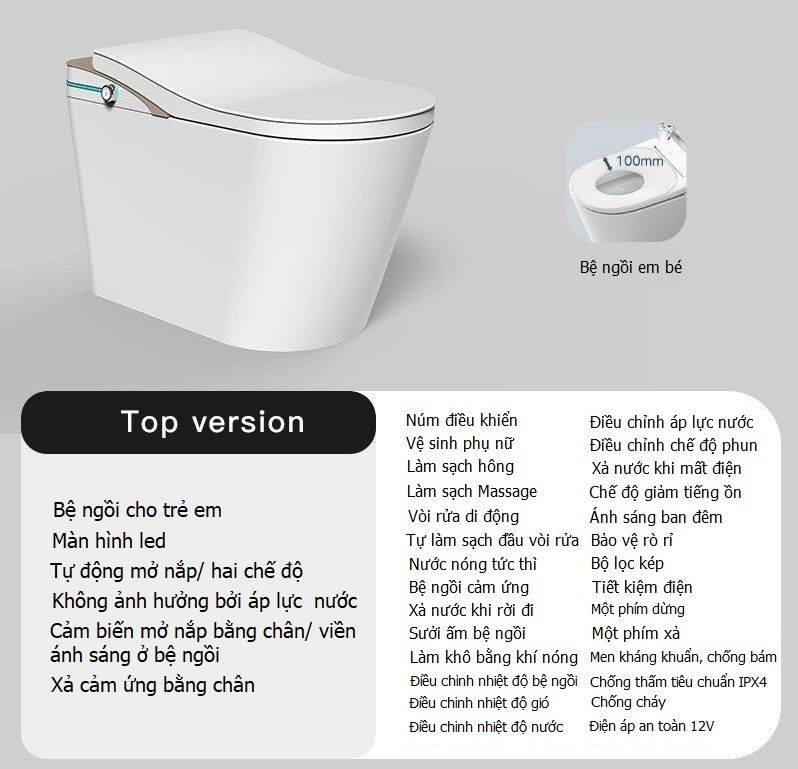 100mm

Bệ ngồi em bé

Top version

Bệ ngồi cho trẻ em
Màn hình led
Tự động mở nắp/ hai chế độ
Không ảnh hưởng bởi áp lực nước
Cảm biến mở nắp bằng chân/ viền ánh sáng ở bệ ngồi
Xả cảm ứng bằng chân

Núm điều khiển
Vệ sinh phụ nữ
Làm sạch hông
Làm sạch Massage
Vòi rửa di động
Tự làm sạch đầu vòi rửa
Nước nóng tức thì
Bệ ngồi cảm ứng
Xả nước khi rời đi
Sưởi ấm bệ ngồi
Làm khô bằng khí nóng
Điều chỉnh nhiệt độ bệ ngồi
Điều chỉnh nhiệt độ gió
Điều chỉnh nhiệt độ nước

Điều chỉnh áp lực nước
Điều chỉnh chế độ phun
Xả nước khi mất điện
Chế độ giảm tiếng ồn
Ánh sáng ban đêm
Bảo vệ rò rỉ
Bộ lọc kép
Tiết kiệm điện
Một phím dừng
Một phím xả
Men kháng khuẩn, chống bám
Chống thấm tiêu chuẩn IPX4
Chống cháy
Điện áp an toàn 12V